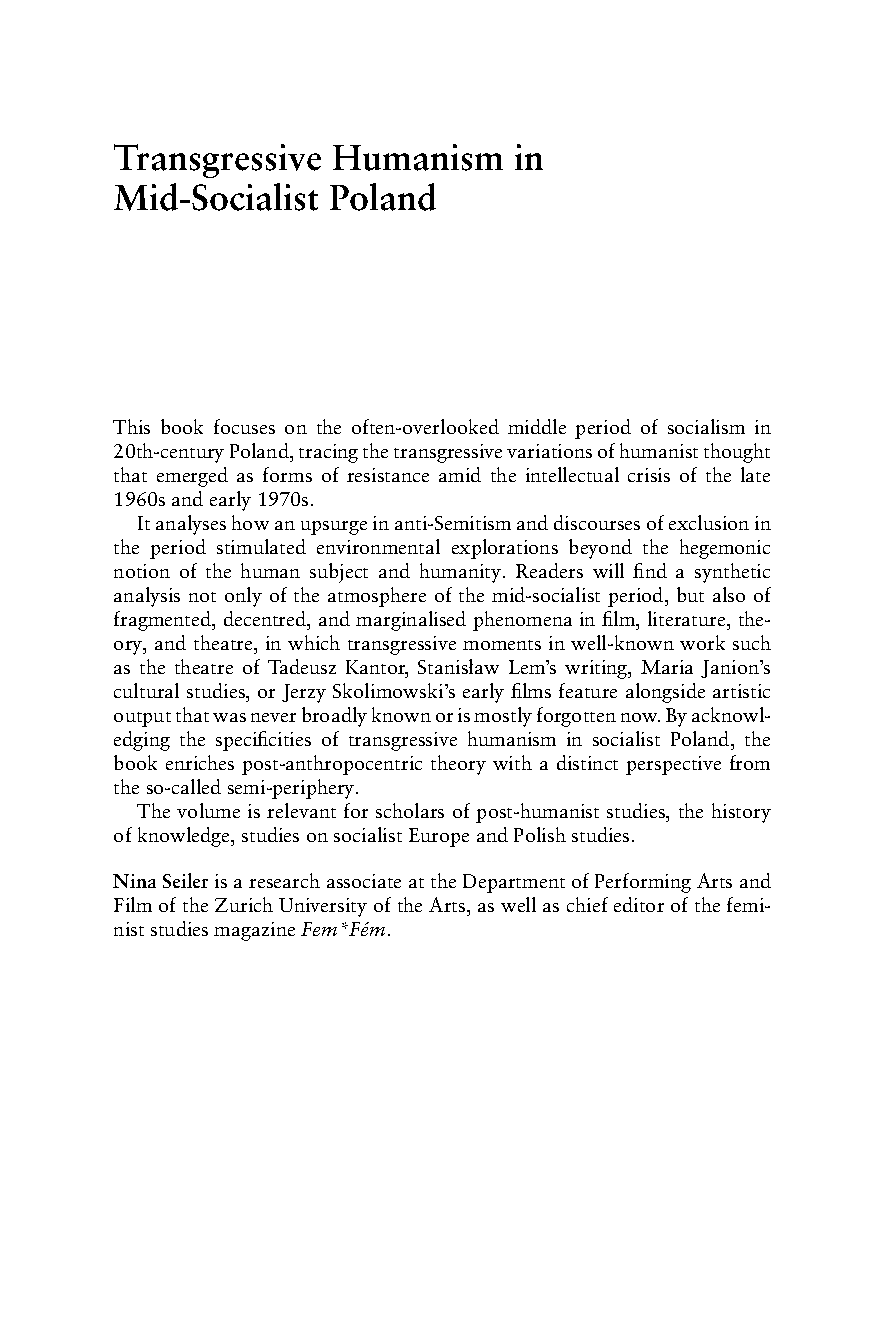 Transgressive Humanism in Mid-Socialist Poland

This book focuses on the often-overlooked middle period of socialism in 20th-century Poland, tracing the transgressive variations of humanist thought that emerged as forms of resistance amid the intellectual crisis of the late 1960s and early 1970s.

It analyses how an upsurge in anti-Semitism and discourses of exclusion in the period stimulated environmental explorations beyond the hegemonic notion of the human subject and humanity. Readers will find a synthetic analysis not only of the atmosphere of the mid-socialist period, but also of fragmented, decentred, and marginalised phenomena in film, literature, theory, and theatre, in which transgressive moments in well-known work such as the theatre of Tadeusz Kantor, Stanisław Lem's writing, Maria Janion's cultural studies, or Jerzy Skolimowski's early films feature alongside artistic output that was never broadly known or is mostly forgotten now. By acknowledging the specificities of transgressive humanism in socialist Poland, the book enriches post-anthropocentric theory with a distinct perspective from the so-called semi-periphery.

The volume is relevant for scholars of post-humanist studies, the history of knowledge, studies on socialist Europe and Polish studies.

Nina Seiler is a research associate at the Department of Performing Arts and Film of the Zurich University of the Arts, as well as chief editor of the feminist studies magazine Fem*Fém.